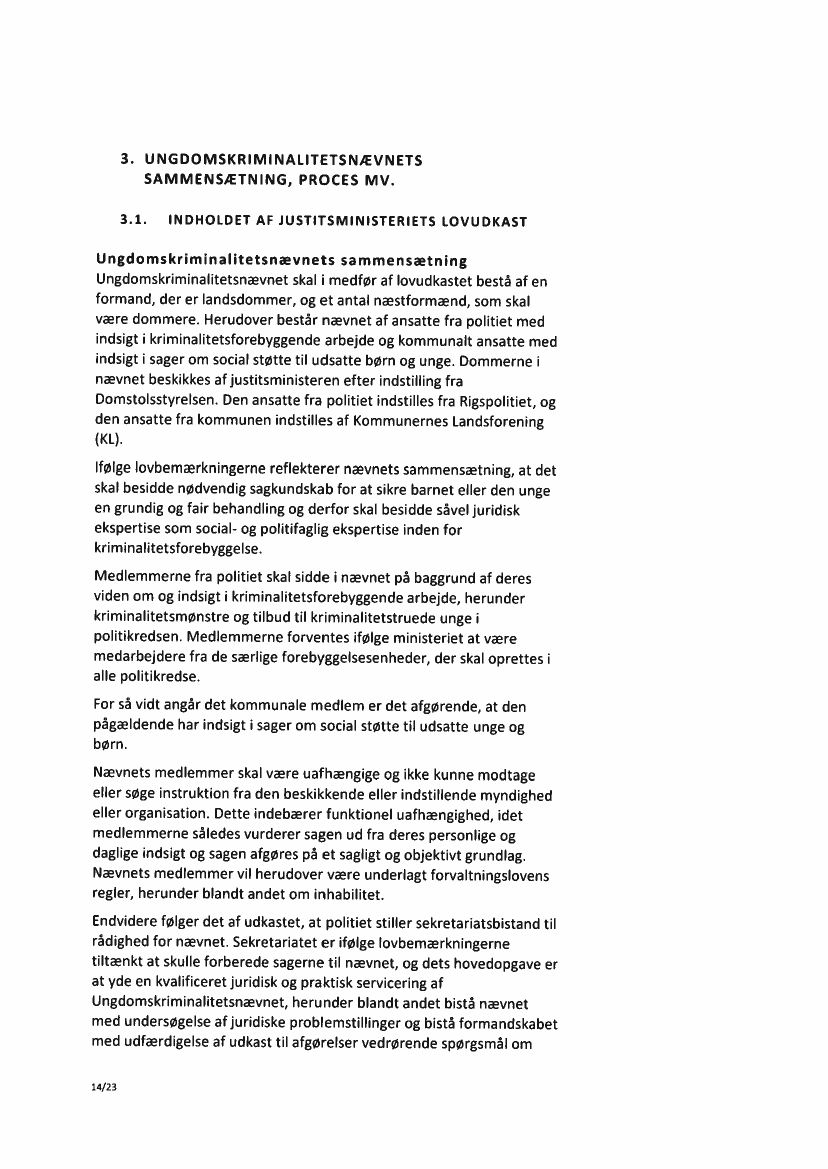 3. UNGDOMSKRIMINALITETSNÆVNETS SAMMENSÆTNING, PROCES MV.

3.1. INDHOLDET AF JUSTITSMINISTERIETS LOVUDKAST

Ungdomskriminalitetsnævnets sammensætning
Ungdomskriminalitetsnævnet skal i medfør af lovudkastet bestå af en formand, der er landsdommer, og et antal næstformænd, som skal være dommere. Herudover består nævnet af ansatte fra politiet med indsigt i kriminalitetsforebyggende arbejde og kommunalt ansatte med indsigt i sager om social støtte til udsatte børn og unge. Dommerne i nævnet beskikkes af justitsministeren efter indstilling fra Domstolsstyrelsen. Den ansatte fra politiet indstilles fra Rigspolitiet, og den ansatte fra kommunen indstilles af Kommunernes Landsforening (KL).

Ifølge lovbemærkningerne reflekterer nævnets sammensætning, at det skal besidde nødvendig sagkundskab for at sikre barnet eller den unge en grundig og fair behandling og derfor skal besidde såvel juridisk ekspertise som social- og politifaglig ekspertise inden for kriminalitetsforebyggelse.

Medlemmerne fra politiet skal sidde i nævnet på baggrund af deres viden om og indsigt i kriminalitetsforebyggende arbejde, herunder kriminalitetsmønstre og tilbud til kriminalitetstruede unge i politikredsen. Medlemmerne forventes ifølge ministeriet at være medarbejdere fra de særlige forebyggelsesenheder, der skal oprettes i alle politikredse.

For så vidt angår det kommunale medlem er det afgørende, at den pågældende har indsigt i sager om social støtte til udsatte unge og børn.

Nævnets medlemmer skal være uafhængige og ikke kunne modtage eller søge instruktion fra den beskikkende eller indstillende myndighed eller organisation. Dette indebærer funktionel uafhængighed, idet medlemmerne således vurderer sagen ud fra deres personlige og daglige indsigt og sagen afgøres på et sagligt og objektivt grundlag. Nævnets medlemmer vil herudover være underlagt forvaltningslovens regler, herunder blandt andet om inhabilitet.

Endvidere følger det af udkastet, at politiet stiller sekretariatsbistand til rådighed for nævnet. Sekretariatet er ifølge lovbemærkningerne tiltænkt at skulle forberede sagerne til nævnet, og dets hovedopgave er at yde en kvalificeret juridisk og praktisk servicering af Ungdomskriminalitetsnævnet, herunder blandt andet bistå nævnet med undersøgelse af juridiske problemstillinger og bistå formandskabet med udfærdigelse af udkast til afgørelser vedrørende spørgsmål om

14/23